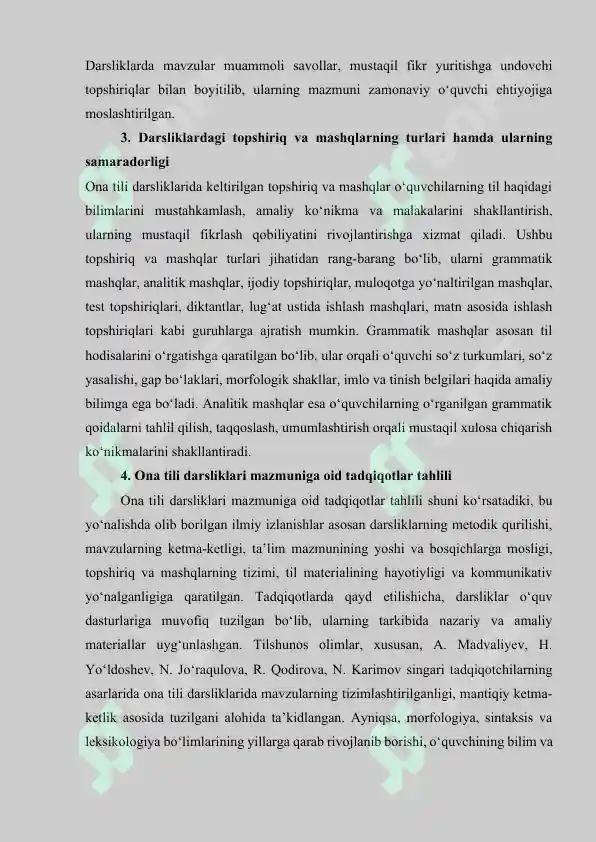 Darsliklarda mavzular muammoli savollar, mustaqil fikr yuritishga undovchi topshiriqlar bilan boyitilib, ularning mazmuni zamonaviy o'quvchi ehtiyojiga moslashtirilgan.

3. Darsliklardagi topshiriq va mashqlarning turlari hamda ularning samaradorligi

Ona tili darsliklarida keltirilgan topshiriq va mashqlar o'quvchilarning til haqidagi bilimlarini mustahkamlash, amaliy ko'nikma va malakalarini shakllantirish, ularning mustaqil fikrlash qobiliyatini rivojlantirishga xizmat qiladi. Ushbu topshiriq va mashqlar turlari jihatidan rang-barang bo'lib, ularni grammatik mashqlar, analitik mashqlar, ijodiy topshiriqlar, muloqotga yo'naltirilgan mashqlar, test topshiriqlari, diktantlar, lug'at ustida ishlash mashqlari, matn asosida ishlash topshiriqlari kabi guruhlarga ajratish mumkin. Grammatik mashqlar asosan til hodisalarini o'rgatishga qaratilgan bo'lib, ular orqali o'quvchi so'z turkumlari, so'z yasalishi, gap bo'laklari, morfologik shakllar, imlo va tinish belgilari haqida amaliy bilimga ega bo'ladi. Analitik mashqlar esa o'quvchilarning o'rganilgan grammatik qoidalarni tahlil qilish, taqqoslash, umumlashtirish orqali mustaqil xulosa chiqarish ko'nikmalarini shakllantiradi.

4. Ona tili darsliklari mazmuniga oid tadqiqotlar tahlili

Ona tili darsliklari mazmuniga oid tadqiqotlar tahlili shuni ko'rsatadiki, bu yo'nalishda olib borilgan ilmiy izlanishlar asosan darsliklarning metodik qurilishi, mavzularning ketma-ketligi, ta'lim mazmunining yoshi va bosqichlarga mosligi, topshiriq va mashqlarning tizimi, til materialining hayotiyligi va kommunikativ yo'nalganligiga qaratilgan. Tadqiqotlarda qayd etilishicha, darsliklar o'quv dasturlariga muvofiq tuzilgan bo'lib, ularning tarkibida nazariy va amaliy materiallar uyg'unlashgan. Tilshunos olimlar, xususan, A. Madvaliyev, H. Yo'ldoshev, N. Jo'raqulova, R. Qodirova, N. Karimov singari tadqiqotchilarning asarlarida ona tili darsliklarida mavzularning tizimlashtirilganligi, mantiqiy ketma-ketlik asosida tuzilgani alohida ta'kidlangan. Ayniqsa, morfologiya, sintaksis va leksikologiya bo'limlarining yillarga qarab rivojlanib borishi, o'quvchining bilim va